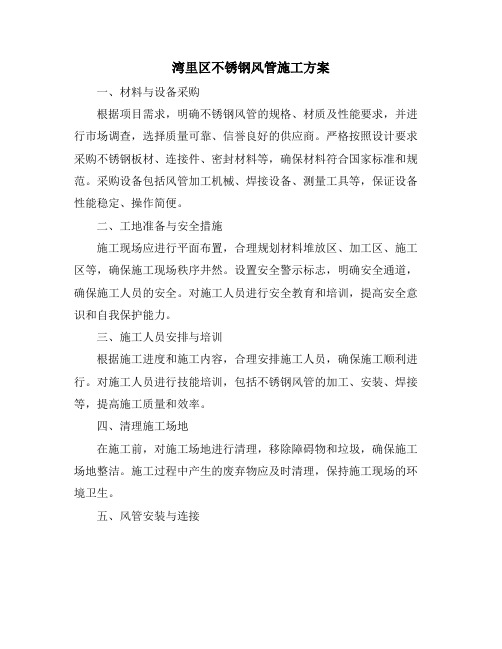 湾里区不锈钢风管施工方案

一、材料与设备采购

根据项目需求，明确不锈钢风管的规格、材质及性能要求，并进行市场调查，选择质量可靠、信誉良好的供应商。严格按照设计要求采购不锈钢板材、连接件、密封材料等，确保材料符合国家标准和规范。采购设备包括风管加工机械、焊接设备、测量工具等，保证设备性能稳定、操作简便。

二、工地准备与安全措施

施工现场应进行平面布置，合理规划材料堆放区、加工区、施工区等，确保施工现场秩序井然。设置安全警示标志，明确安全通道，确保施工人员的安全。对施工人员进行安全教育和培训，提高安全意识和自我保护能力。

三、施工人员安排与培训

根据施工进度和施工内容，合理安排施工人员，确保施工顺利进行。对施工人员进行技能培训，包括不锈钢风管的加工、安装、焊接等，提高施工质量和效率。

四、清理施工场地

在施工前，对施工场地进行清理，移除障碍物和垃圾，确保施工场地整洁。施工过程中产生的废弃物应及时清理，保持施工现场的环境卫生。

五、风管安装与连接